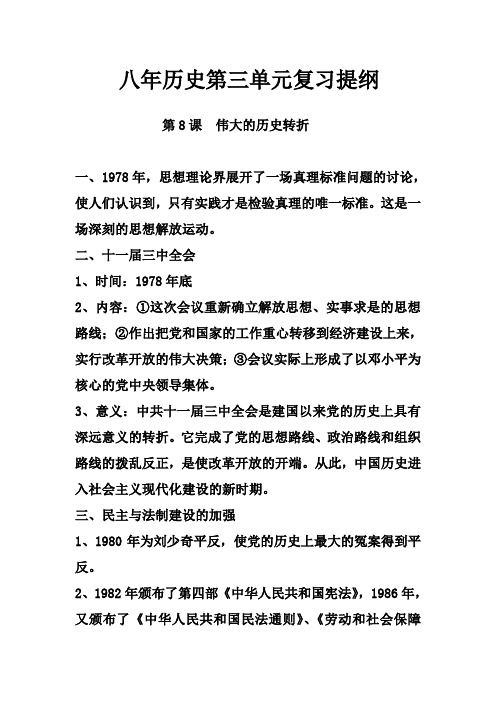 八年历史第三单元复习提纲

第8课 伟大的历史转折

一、1978年，思想理论界展开了一场真理标准问题的讨论，使人们认识到，只有实践才是检验真理的唯一标准。这是一场深刻的思想解放运动。

二、十一届三中全会

1、时间：1978年底

2、内容：①这次会议重新确立解放思想、实事求是的思想路线；②作出把党和国家的工作重心转移到经济建设上来，实行改革开放的伟大决策；③会议实际上形成了以邓小平为核心的党中央领导集体。

3、意义：中共十一届三中全会是建国以来党的历史上具有深远意义的转折。它完成了党的思想路线、政治路线和组织路线的拨乱反正，是使改革开放的开端。从此，中国历史进入社会主义现代化建设的新时期。

三、民主与法制建设的加强

1、1980年为刘少奇平反，使党的历史上最大的冤案得到平反。

2、1982年颁布了第四部《中华人民共和国宪法》，1986年，又颁布了《中华人民共和国民法通则》、《劳动和社会保障